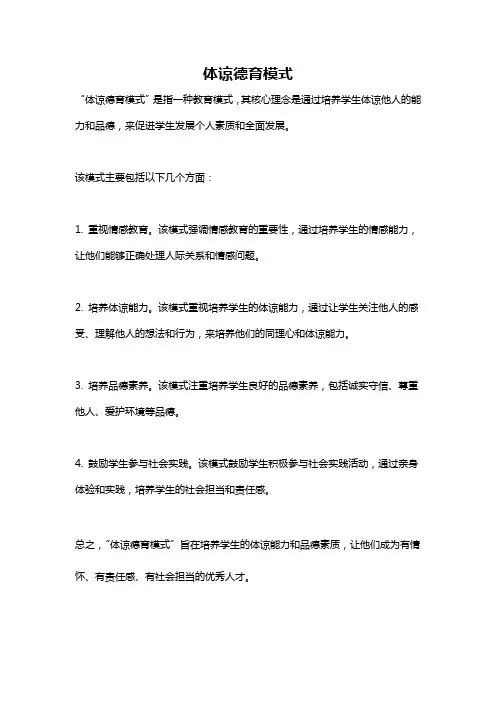 体谅德育模式

“体谅德育模式”是指一种教育模式，其核心理念是通过培养学生体谅他人的能力和品德，来促进学生发展个人素质和全面发展。

该模式主要包括以下几个方面：

1. 重视情感教育。该模式强调情感教育的重要性，通过培养学生的情感能力，让他们能够正确处理人际关系和情感问题。

2. 培养体谅能力。该模式重视培养学生的体谅能力，通过让学生关注他人的感受、理解他人的想法和行为，来培养他们的同理心和体谅能力。

3. 培养品德素养。该模式注重培养学生良好的品德素养，包括诚实守信、尊重他人、爱护环境等品德。

4. 鼓励学生参与社会实践。该模式鼓励学生积极参与社会实践活动，通过亲身体验和实践，培养学生的社会担当和责任感。

总之，“体谅德育模式”旨在培养学生的体谅能力和品德素质，让他们成为有情怀、有责任感、有社会担当的优秀人才。